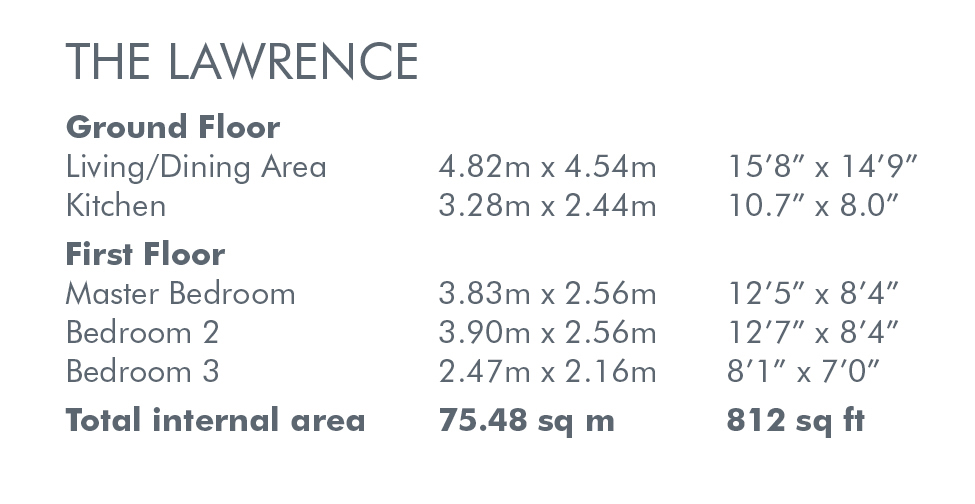 THE LAWRENCE

Ground Floor
Living/Dining Area 4.82m x 4.54m 15'8" x 14'9"
Kitchen 3.28m x 2.44m 10.7" x 8.0"

First Floor
Master Bedroom 3.83m x 2.56m 12'5" x 8'4"
Bedroom 2 3.90m x 2.56m 12'7" x 8'4"
Bedroom 3 2.47m x 2.16m 8'1" x 7'0"

Total internal area 75.48 sq m 812 sq ft